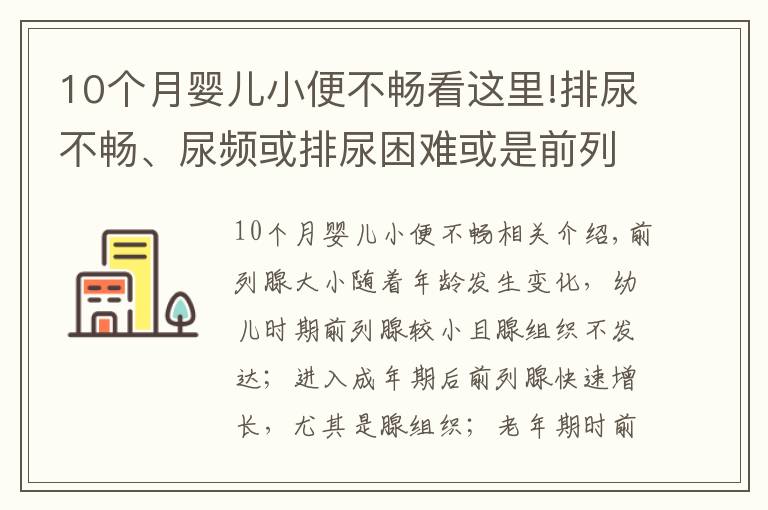 10个月婴儿小便不畅看这里!排尿不畅、尿频或排尿困难或是前列

10个月婴儿小便不畅相关介绍，前列腺大小随着年龄发生变化，幼儿时期前列腺较小且腺组织不发达；进入成年期后前列腺快速增长，尤其是腺组织；老年期时前